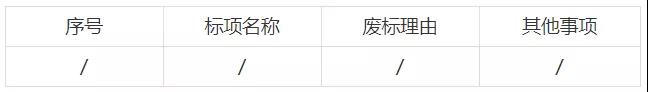 | 序号 | 标项名称 | 废标理由 | 其他事项 |
|---|---|---|---|
| / | / | / | / |